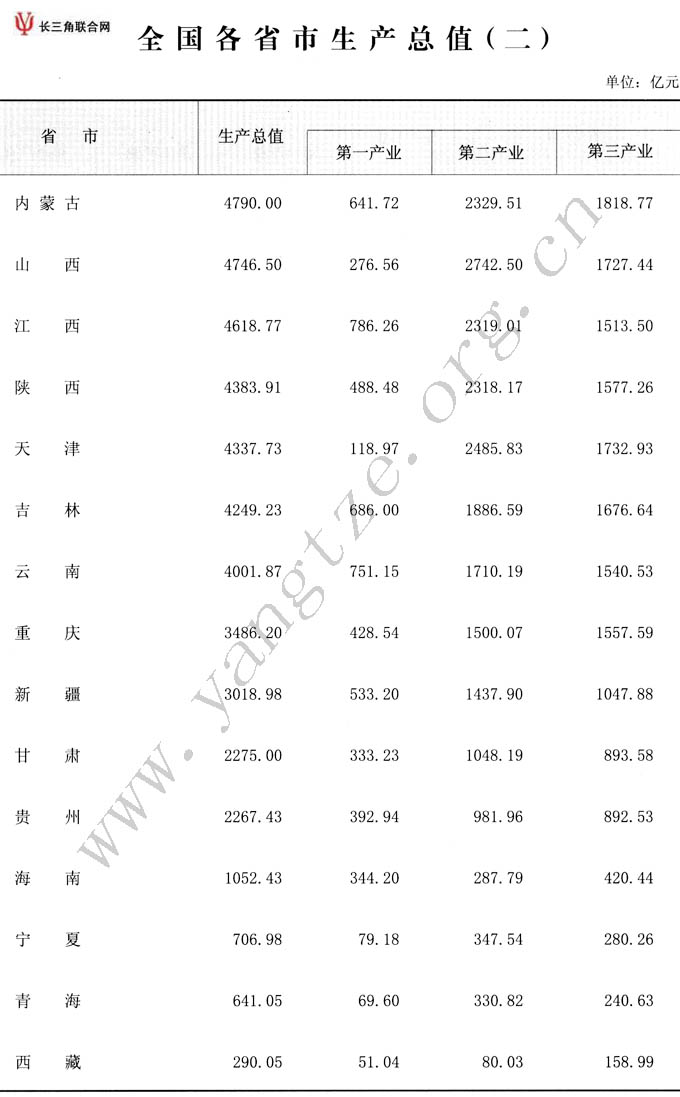 长三角联合网

全国各省市生产总值（二）

单位：亿元

| 省　市 | 生产总值 | 第一产业 | 第二产业 | 第三产业 |
|---|---|---|---|---|
| 内蒙古 | 4790.00 | 641.72 | 2329.51 | 1818.77 |
| 山　西 | 4746.50 | 276.56 | 2742.50 | 1727.44 |
| 江　西 | 4618.77 | 786.26 | 2319.01 | 1513.50 |
| 陕　西 | 4383.91 | 488.48 | 2318.17 | 1577.26 |
| 天　津 | 4337.73 | 118.97 | 2485.83 | 1732.93 |
| 吉　林 | 4249.23 | 686.00 | 1886.59 | 1676.64 |
| 云　南 | 4001.87 | 751.15 | 1710.19 | 1540.53 |
| 重　庆 | 3486.20 | 428.54 | 1500.07 | 1557.59 |
| 新　疆 | 3018.98 | 533.20 | 1437.90 | 1047.88 |
| 甘　肃 | 2275.00 | 333.23 | 1048.19 | 893.58 |
| 贵　州 | 2267.43 | 392.94 | 981.96 | 892.53 |
| 海　南 | 1052.43 | 344.20 | 287.79 | 420.44 |
| 宁　夏 | 706.98 | 79.18 | 347.54 | 280.26 |
| 青　海 | 641.05 | 69.60 | 330.82 | 240.63 |
| 西　藏 | 290.05 | 51.04 | 80.03 | 158.99 |

www.yangtze.org.cn